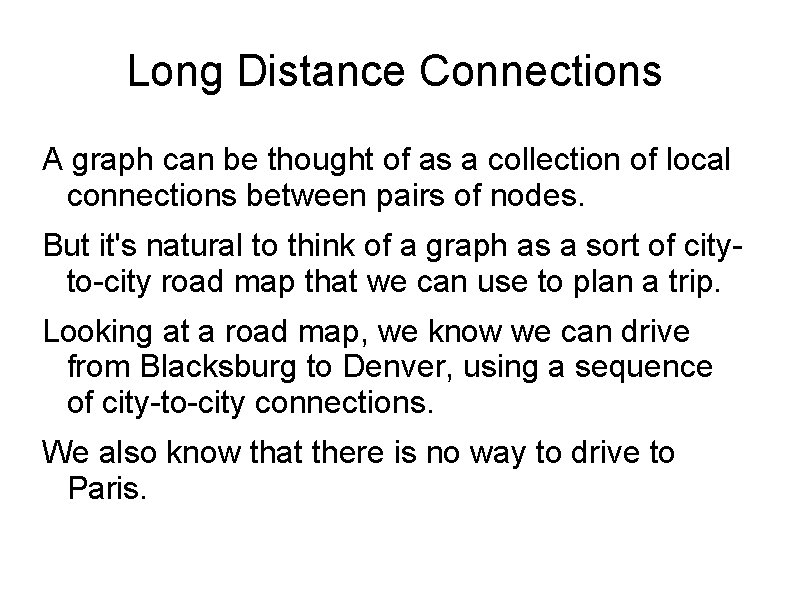 Long Distance Connections

A graph can be thought of as a collection of local connections between pairs of nodes.

But it's natural to think of a graph as a sort of city-to-city road map that we can use to plan a trip.

Looking at a road map, we know we can drive from Blacksburg to Denver, using a sequence of city-to-city connections.

We also know that there is no way to drive to Paris.